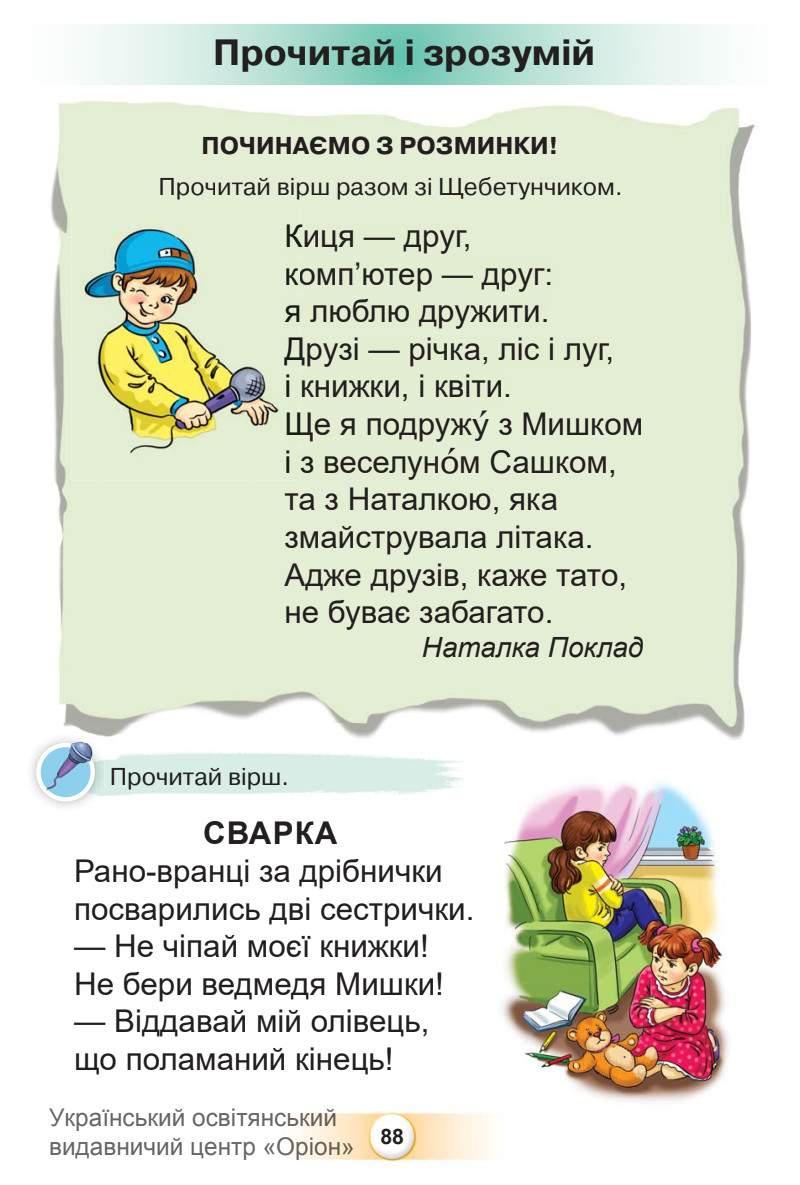 Прочитай і зрозумій

ПОЧИНАЄМО З РОЗМИНКИ!

Прочитай вірш разом зі Щебетунчиком.

Киця — друг,
комп'ютер — друг:
я люблю дружити.
Друзі — річка, ліс і луг,
і книжки, і квіти.
Ще я подружу́ з Мишком
і з веселуно́м Сашком,
та з Наталкою, яка
змайструвала літака.
Адже друзів, каже тато,
не буває забагато.
Наталка Поклад

Прочитай вірш.

СВАРКА
Рано-вранці за дрібнички
посварились дві сестрички.
— Не чіпай моєї книжки!
Не бери ведмедя Мишки!
— Віддавай мій олівець,
що поламаний кінець!

Український освітянський видавничий центр «Оріон»
88